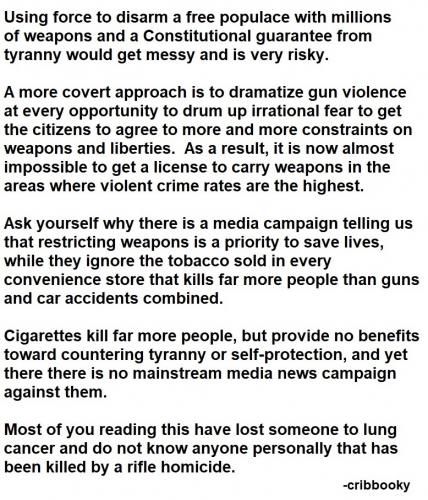 Using force to disarm a free populace with millions of weapons and a Constitutional guarantee from tyranny would get messy and is very risky.

A more covert approach is to dramatize gun violence at every opportunity to drum up irrational fear to get the citizens to agree to more and more constraints on weapons and liberties. As a result, it is now almost impossible to get a license to carry weapons in the areas where violent crime rates are the highest.

Ask yourself why there is a media campaign telling us that restricting weapons is a priority to save lives, while they ignore the tobacco sold in every convenience store that kills far more people than guns and car accidents combined.

Cigarettes kill far more people, but provide no benefits toward countering tyranny or self-protection, and yet there there is no mainstream media news campaign against them.

Most of you reading this have lost someone to lung cancer and do not know anyone personally that has been killed by a rifle homicide.

-cribbooky